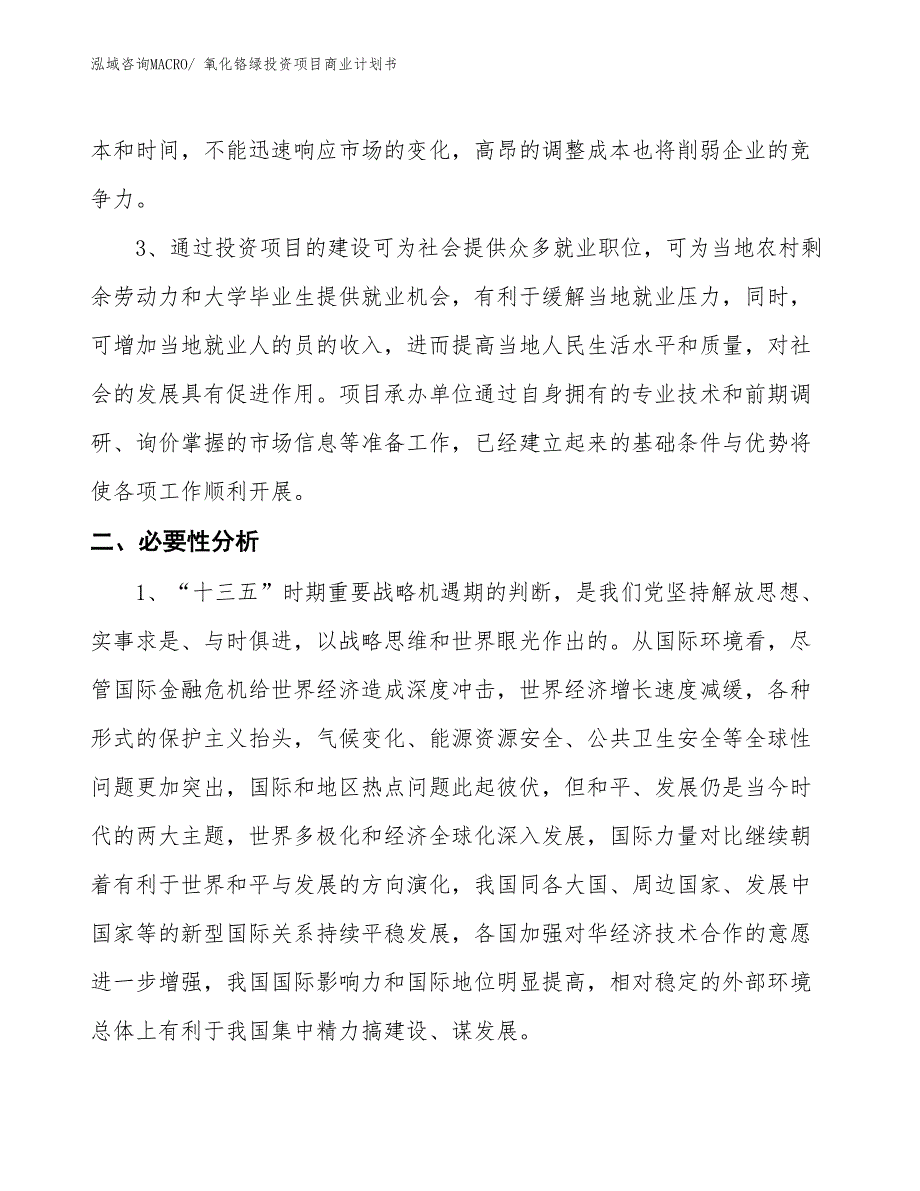 泓域咨询MACRO/ 氧化铬绿投资项目商业计划书

本和时间，不能迅速响应市场的变化，高昂的调整成本也将削弱企业的竞争力。

3、通过投资项目的建设可为社会提供众多就业职位，可为当地农村剩余劳动力和大学毕业生提供就业机会，有利于缓解当地就业压力，同时，可增加当地就业人的员的收入，进而提高当地人民生活水平和质量，对社会的发展具有促进作用。项目承办单位通过自身拥有的专业技术和前期调研、询价掌握的市场信息等准备工作，已经建立起来的基础条件与优势将使各项工作顺利开展。

二、必要性分析

1、“十三五”时期重要战略机遇期的判断，是我们党坚持解放思想、实事求是、与时俱进，以战略思维和世界眼光作出的。从国际环境看，尽管国际金融危机给世界经济造成深度冲击，世界经济增长速度减缓，各种形式的保护主义抬头，气候变化、能源资源安全、公共卫生安全等全球性问题更加突出，国际和地区热点问题此起彼伏，但和平、发展仍是当今时代的两大主题，世界多极化和经济全球化深入发展，国际力量对比继续朝着有利于世界和平与发展的方向演化，我国同各大国、周边国家、发展中国家等的新型国际关系持续平稳发展，各国加强对华经济技术合作的意愿进一步增强，我国国际影响力和国际地位明显提高，相对稳定的外部环境总体上有利于我国集中精力搞建设、谋发展。